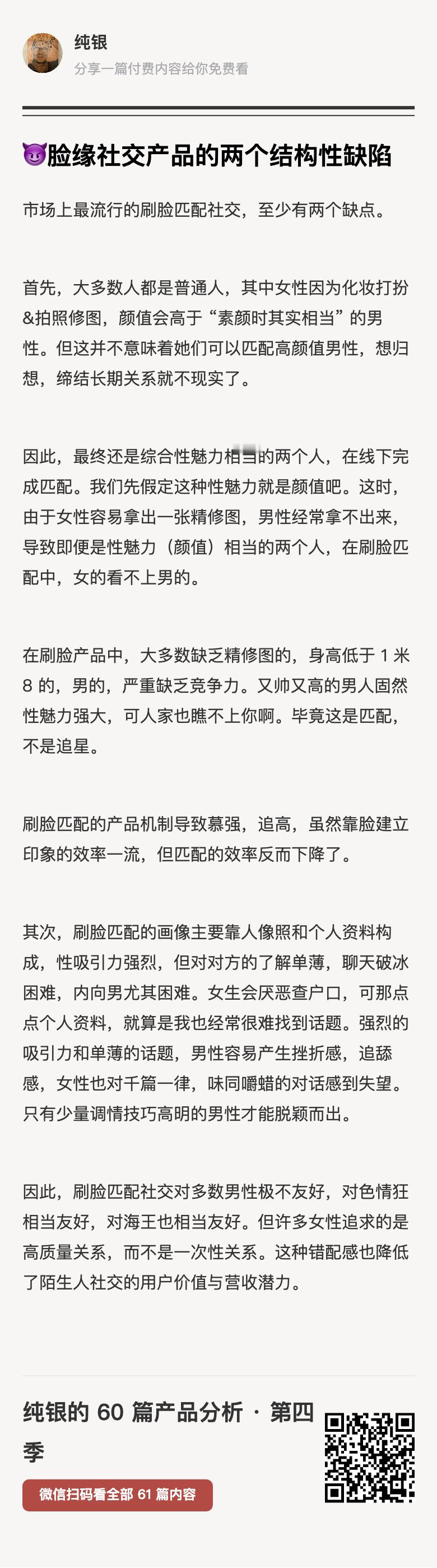 纯银
分享一篇付费内容给你免费看

😈脸缘社交产品的两个结构性缺陷

市场上最流行的刷脸匹配社交，至少有两个缺点。

首先，大多数人都是普通人，其中女性因为化妆打扮&拍照修图，颜值会高于“素颜时其实相当”的男性。但这并不意味着她们可以匹配高颜值男性，想归想，缔结长期关系就不现实了。

因此，最终还是综合性魅力相当的两个人，在线下完成匹配。我们先假定这种性魅力就是颜值吧。这时，由于女性容易拿出一张精修图，男性经常拿不出来，导致即便是性魅力（颜值）相当的两个人，在刷脸匹配中，女的看不上男的。

在刷脸产品中，大多数缺乏精修图的，身高低于 1 米 8 的，男的，严重缺乏竞争力。又帅又高的男人固然性魅力强大，可人家也瞧不上你啊。毕竟这是匹配，不是追星。

刷脸匹配的产品机制导致慕强，追高，虽然靠脸建立印象的效率一流，但匹配的效率反而下降了。

其次，刷脸匹配的画像主要靠人像照和个人资料构成，性吸引力强烈，但对对方的了解单薄，聊天破冰困难，内向男尤其困难。女生会厌恶查户口，可那点点个人资料，就算是我也经常很难找到话题。强烈的吸引力和单薄的话题，男性容易产生挫折感，追舔感，女性也对千篇一律，味同嚼蜡的对话感到失望。只有少量调情技巧高明的男性才能脱颖而出。

因此，刷脸匹配社交对多数男性极不友好，对色情狂相当友好，对海王也相当友好。但许多女性追求的是高质量关系，而不是一次性关系。这种错配感也降低了陌生人社交的用户价值与营收潜力。

纯银的 60 篇产品分析 · 第四季

微信扫码看全部 61 篇内容